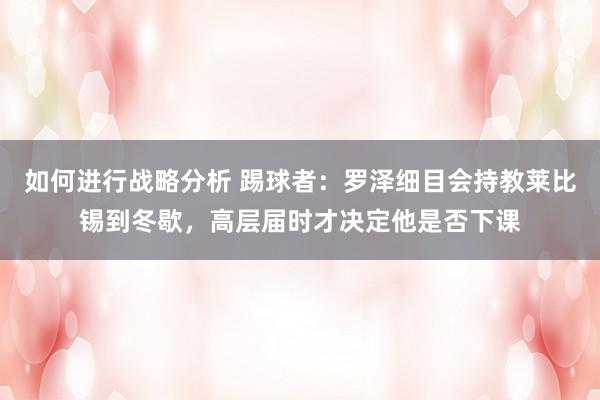 如何进行战略分析 踢球者：罗泽细目会持教莱比锡到冬歇，高层届时才决定他是否下课